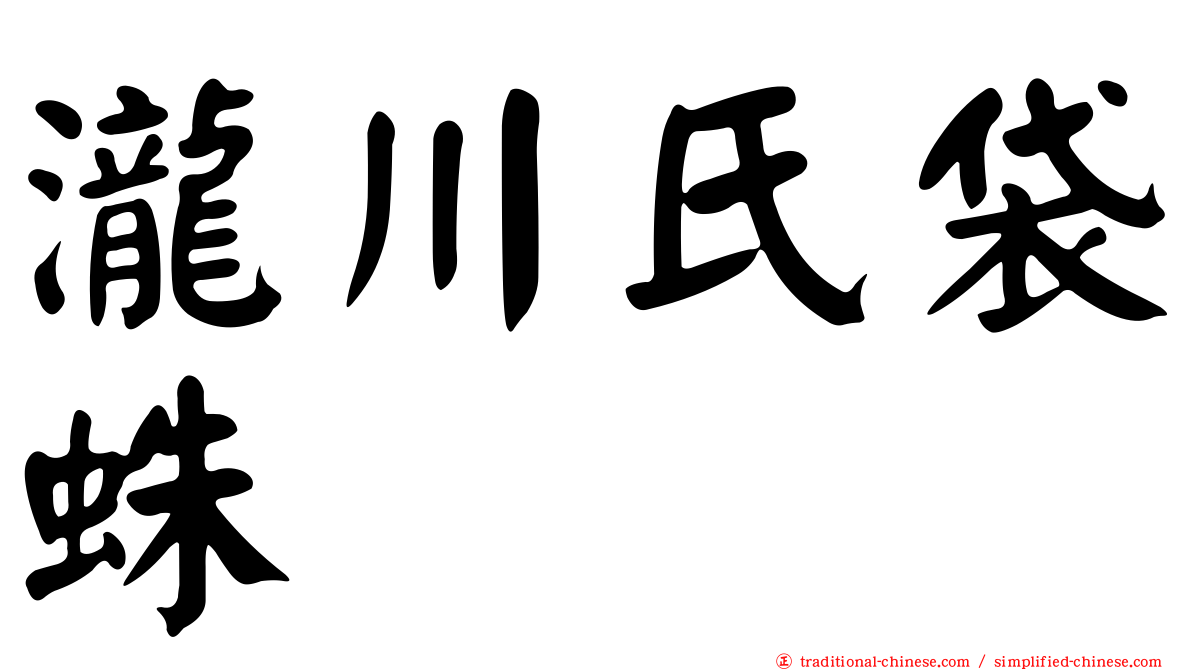 瀧川氏袋蛛

㊣ traditional-chinese.com / simplified-chinese.com